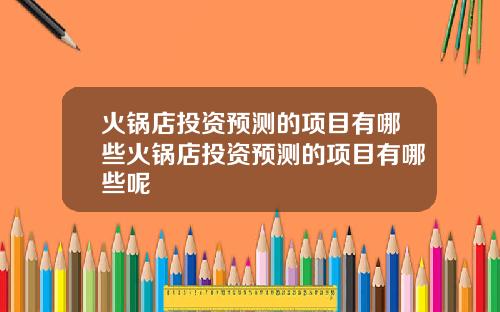 火锅店投资预测的项目有哪些火锅店投资预测的项目有哪些呢